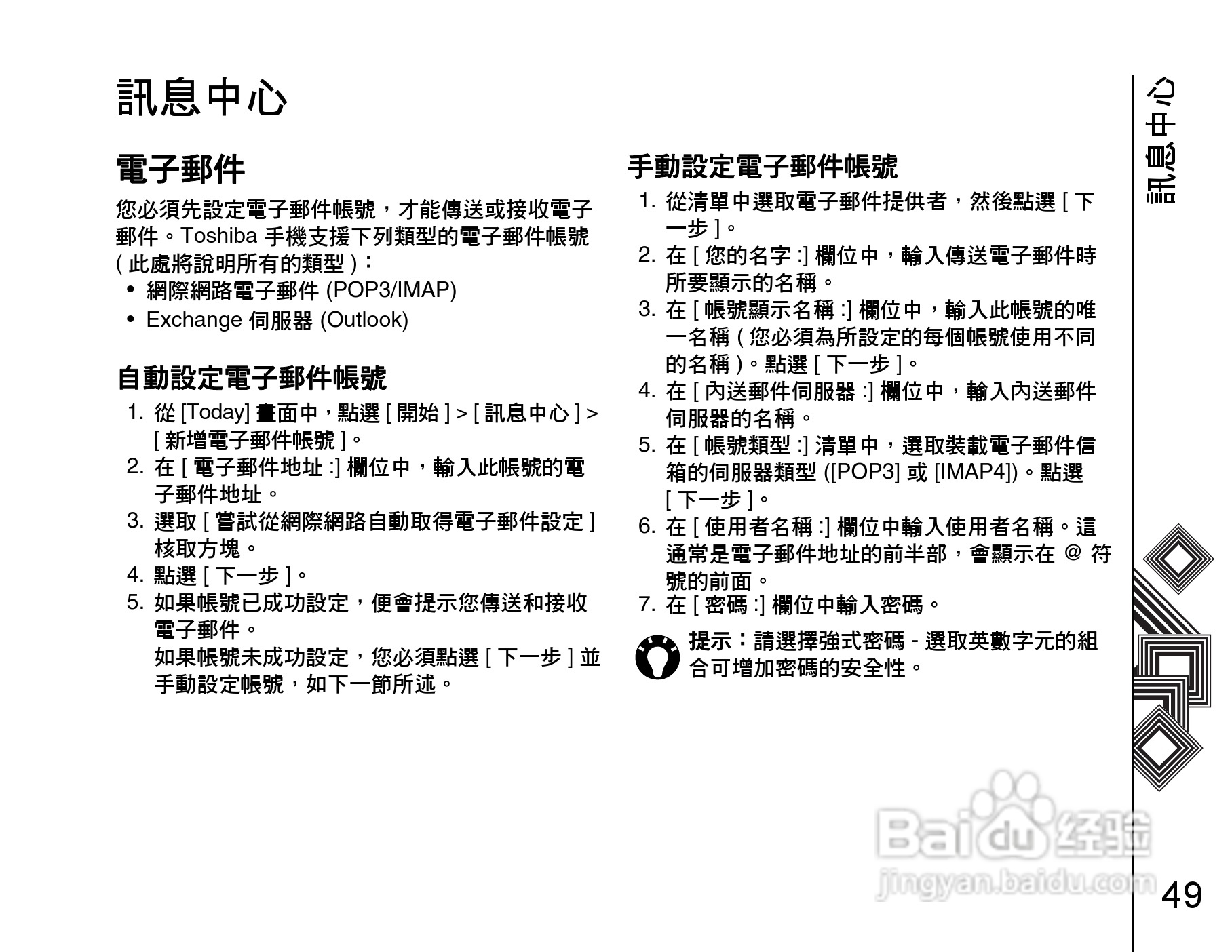 訊息中心

電子郵件

您必須先設定電子郵件帳號，才能傳送或接收電子郵件。Toshiba 手機支援下列類型的電子郵件帳號 ( 此處將說明所有的類型 )：

• 網際網路電子郵件 (POP3/IMAP)
• Exchange 伺服器 (Outlook)

自動設定電子郵件帳號

1. 從 [Today] 畫面中，點選 [ 開始 ] > [ 訊息中心 ] > [ 新增電子郵件帳號 ]。
2. 在 [ 電子郵件地址 :] 欄位中，輸入此帳號的電子郵件地址。
3. 選取 [ 嘗試從網際網路自動取得電子郵件設定 ] 核取方塊。
4. 點選 [ 下一步 ]。
5. 如果帳號已成功設定，便會提示您傳送和接收電子郵件。
如果帳號未成功設定，您必須點選 [ 下一步 ] 並手動設定帳號，如下一節所述。

手動設定電子郵件帳號

1. 從清單中選取電子郵件提供者，然後點選 [ 下一步 ]。
2. 在 [ 您的名字 :] 欄位中，輸入傳送電子郵件時所要顯示的名稱。
3. 在 [ 帳號顯示名稱 :] 欄位中，輸入此帳號的唯一名稱 ( 您必須為所設定的每個帳號使用不同的名稱 )。點選 [ 下一步 ]。
4. 在 [ 內送郵件伺服器 :] 欄位中，輸入內送郵件伺服器的名稱。
5. 在 [ 帳號類型 :] 清單中，選取裝載電子郵件信箱的伺服器類型 ([POP3] 或 [IMAP4])。點選 [ 下一步 ]。
6. 在 [ 使用者名稱 :] 欄位中輸入使用者名稱。這通常是電子郵件地址的前半部，會顯示在 @ 符號的前面。
7. 在 [ 密碼 :] 欄位中輸入密碼。

提示：請選擇強式密碼 - 選取英數字元的組合可增加密碼的安全性。

訊息中心

Baidu 经验
jingyan.baidu.com

49